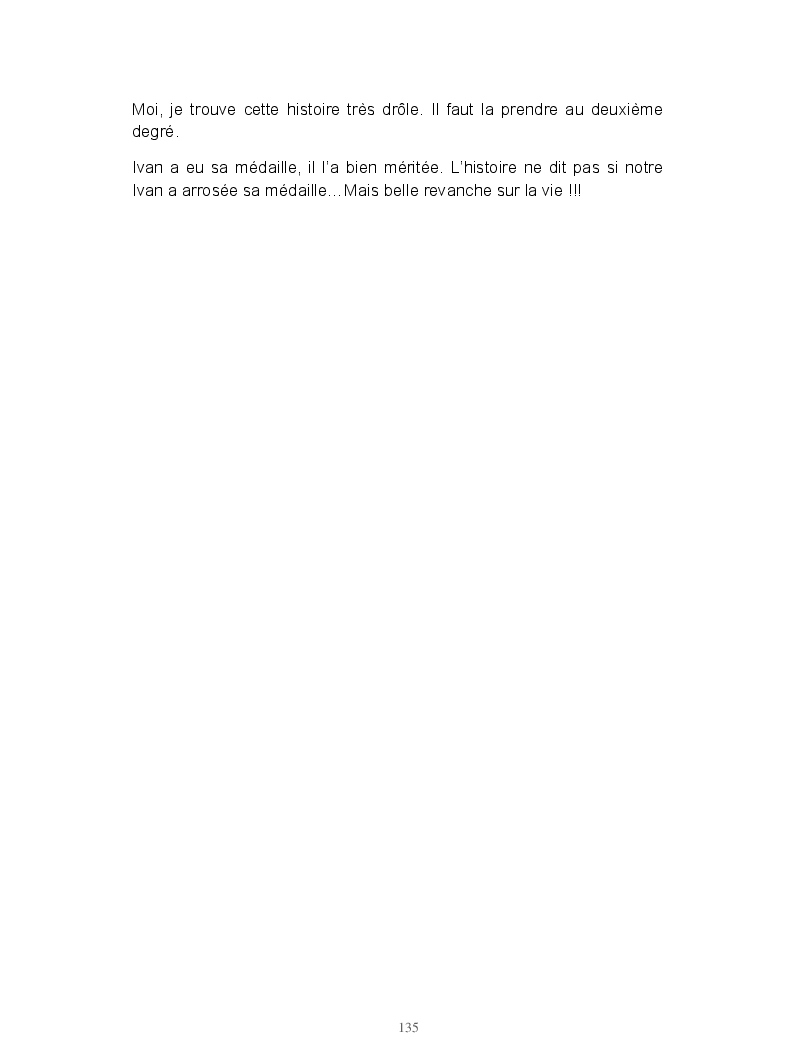 Moi, je trouve cette histoire très drôle. Il faut la prendre au deuxième degré.

Ivan a eu sa médaille, il l'a bien méritée. L'histoire ne dit pas si notre Ivan a arrosée sa médaille…Mais belle revanche sur la vie !!!

135